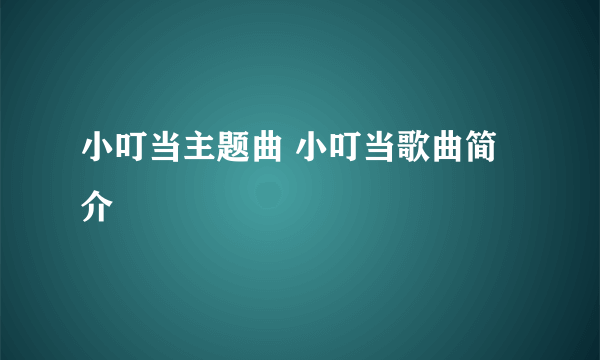 小叮当主题曲 小叮当歌曲简介